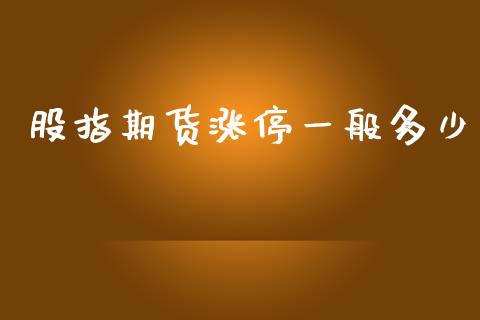 股指期货涨停一般多少